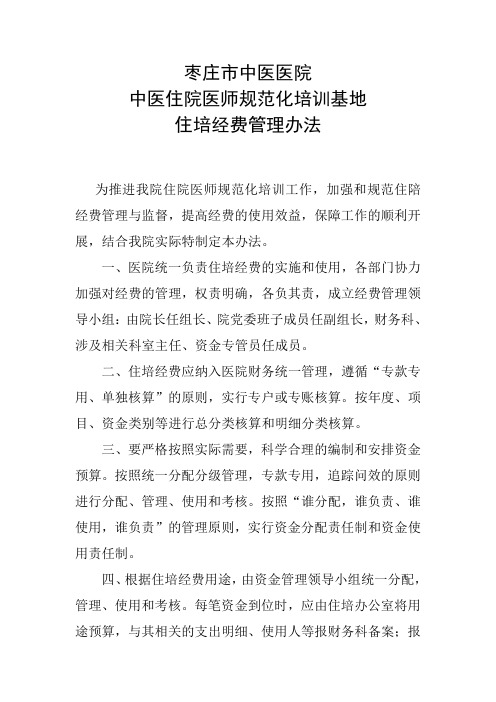 枣庄市中医医院
中医住院医师规范化培训基地
住培经费管理办法

为推进我院住院医师规范化培训工作，加强和规范住陪经费管理与监督，提高经费的使用效益，保障工作的顺利开展，结合我院实际特制定本办法。

一、医院统一负责住培经费的实施和使用，各部门协力加强对经费的管理，权责明确，各负其责，成立经费管理领导小组：由院长任组长、院党委班子成员任副组长，财务科、涉及相关科室主任、资金专管员任成员。

二、住培经费应纳入医院财务统一管理，遵循“专款专用、单独核算”的原则，实行专户或专账核算。按年度、项目、资金类别等进行总分类核算和明细分类核算。

三、要严格按照实际需要，科学合理的编制和安排资金预算。按照统一分配分级管理，专款专用，追踪问效的原则进行分配、管理、使用和考核。按照“谁分配，谁负责、谁使用，谁负责”的管理原则，实行资金分配责任制和资金使用责任制。

四、根据住培经费用途，由资金管理领导小组统一分配，管理、使用和考核。每笔资金到位时，应由住培办公室将用途预算，与其相关的支出明细、使用人等报财务科备案；报